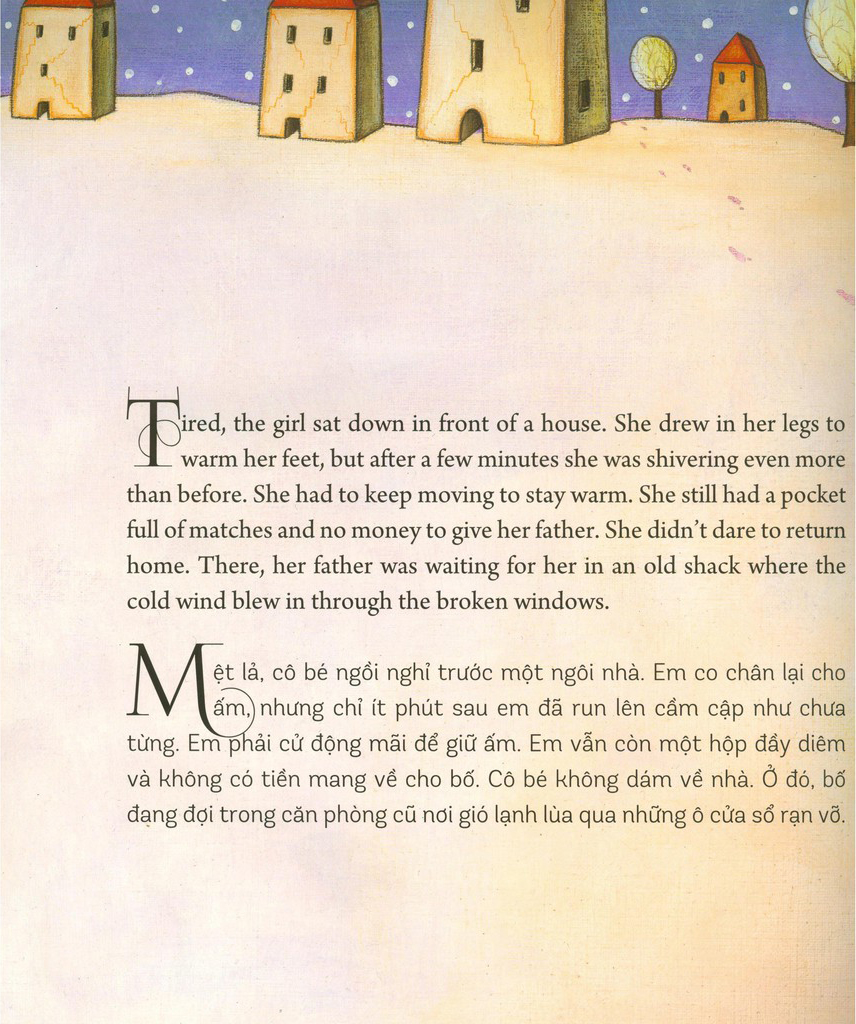 Tired, the girl sat down in front of a house. She drew in her legs to warm her feet, but after a few minutes she was shivering even more than before. She had to keep moving to stay warm. She still had a pocket full of matches and no money to give her father. She didn't dare to return home. There, her father was waiting for her in an old shack where the cold wind blew in through the broken windows.

Mệt lả, cô bé ngồi nghỉ trước một ngôi nhà. Em co chân lại cho ấm, nhưng chỉ ít phút sau em đã run lên cầm cập như chưa từng. Em phải cử động mãi để giữ ấm. Em vẫn còn một hộp đầy diêm và không có tiền mang về cho bố. Cô bé không dám về nhà. Ở đó, bố đang đợi trong căn phòng cũ nơi gió lạnh lùa qua những ô cửa sổ rạn vỡ.